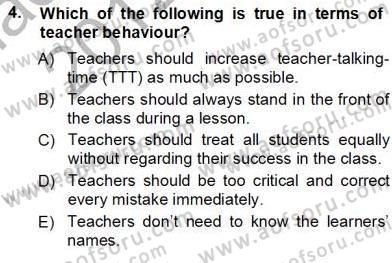 4. Which of the following is true in terms of teacher behaviour?

A) Teachers should increase teacher-talking-time (TTT) as much as possible.

B) Teachers should always stand in the front of the class during a lesson.

C) Teachers should treat all students equally without regarding their success in the class.

D) Teachers should be too critical and correct every mistake immediately.

E) Teachers don't need to know the learners' names.

www.aofsoru.com